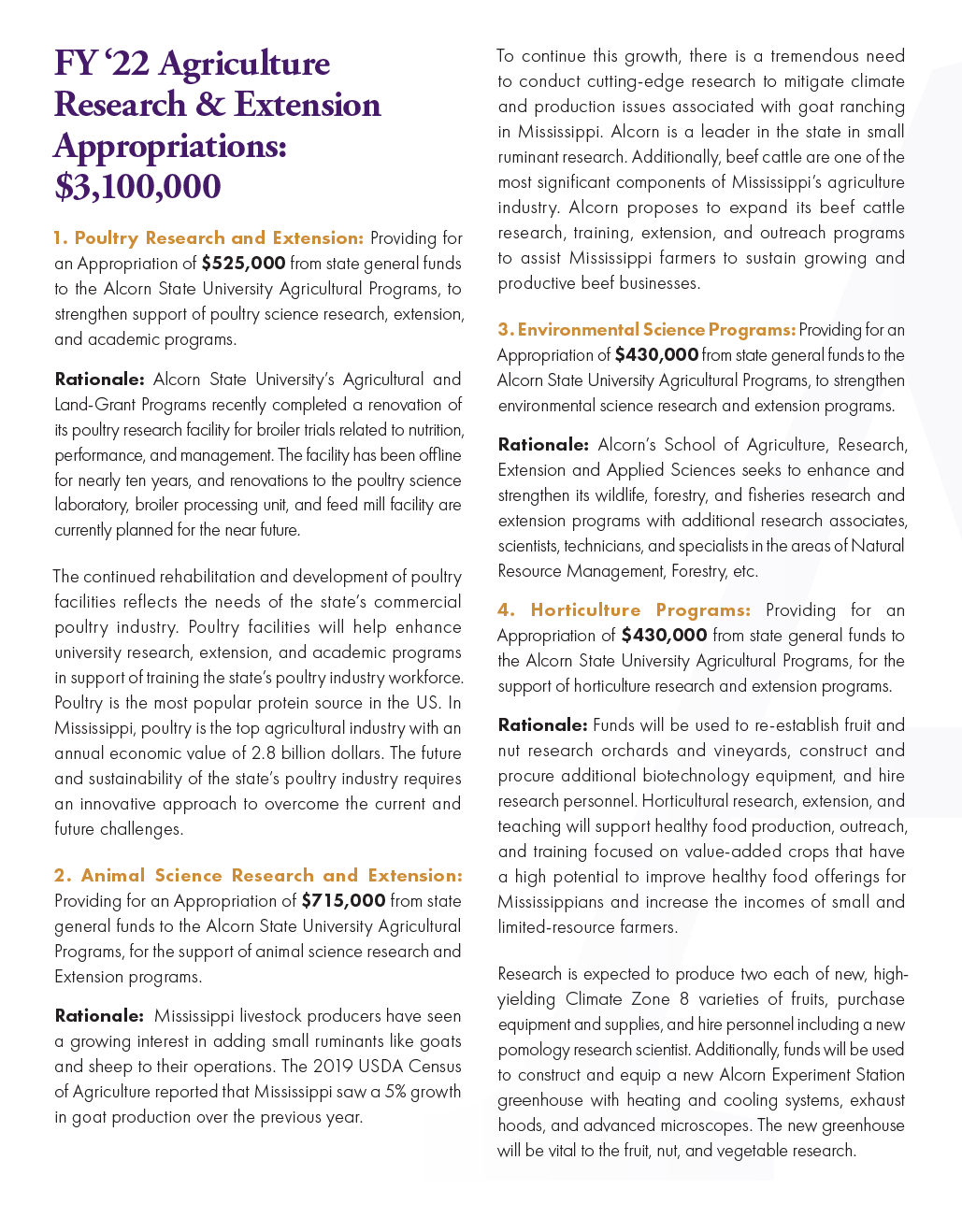 FY '22 Agriculture Research & Extension Appropriations: $3,100,000

1. Poultry Research and Extension: Providing for an Appropriation of $525,000 from state general funds to the Alcorn State University Agricultural Programs, to strengthen support of poultry science research, extension, and academic programs.

Rationale: Alcorn State University's Agricultural and Land-Grant Programs recently completed a renovation of its poultry research facility for broiler trials related to nutrition, performance, and management. The facility has been offline for nearly ten years, and renovations to the poultry science laboratory, broiler processing unit, and feed mill facility are currently planned for the near future.

The continued rehabilitation and development of poultry facilities reflects the needs of the state's commercial poultry industry. Poultry facilities will help enhance university research, extension, and academic programs in support of training the state's poultry industry workforce. Poultry is the most popular protein source in the US. In Mississippi, poultry is the top agricultural industry with an annual economic value of 2.8 billion dollars. The future and sustainability of the state's poultry industry requires an innovative approach to overcome the current and future challenges.

2. Animal Science Research and Extension: Providing for an Appropriation of $715,000 from state general funds to the Alcorn State University Agricultural Programs, for the support of animal science research and Extension programs.

Rationale: Mississippi livestock producers have seen a growing interest in adding small ruminants like goats and sheep to their operations. The 2019 USDA Census of Agriculture reported that Mississippi saw a 5% growth in goat production over the previous year.

To continue this growth, there is a tremendous need to conduct cutting-edge research to mitigate climate and production issues associated with goat ranching in Mississippi. Alcorn is a leader in the state in small ruminant research. Additionally, beef cattle are one of the most significant components of Mississippi's agriculture industry. Alcorn proposes to expand its beef cattle research, training, extension, and outreach programs to assist Mississippi farmers to sustain growing and productive beef businesses.

3. Environmental Science Programs: Providing for an Appropriation of $430,000 from state general funds to the Alcorn State University Agricultural Programs, to strengthen environmental science research and extension programs.

Rationale: Alcorn's School of Agriculture, Research, Extension and Applied Sciences seeks to enhance and strengthen its wildlife, forestry, and fisheries research and extension programs with additional research associates, scientists, technicians, and specialists in the areas of Natural Resource Management, Forestry, etc.

4. Horticulture Programs: Providing for an Appropriation of $430,000 from state general funds to the Alcorn State University Agricultural Programs, for the support of horticulture research and extension programs.

Rationale: Funds will be used to re-establish fruit and nut research orchards and vineyards, construct and procure additional biotechnology equipment, and hire research personnel. Horticultural research, extension, and teaching will support healthy food production, outreach, and training focused on value-added crops that have a high potential to improve healthy food offerings for Mississippians and increase the incomes of small and limited-resource farmers.

Research is expected to produce two each of new, high-yielding Climate Zone 8 varieties of fruits, purchase equipment and supplies, and hire personnel including a new pomology research scientist. Additionally, funds will be used to construct and equip a new Alcorn Experiment Station greenhouse with heating and cooling systems, exhaust hoods, and advanced microscopes. The new greenhouse will be vital to the fruit, nut, and vegetable research.